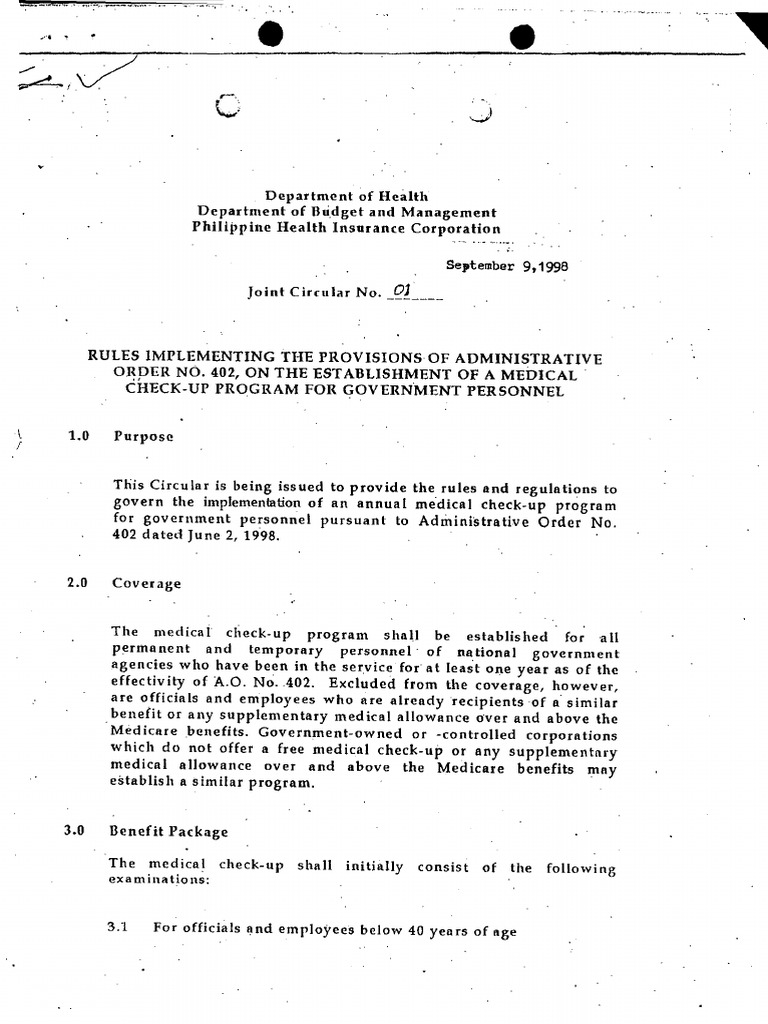 Department of Health
Department of Budget and Management
Philippine Health Insurance Corporation

September 9,1998

Joint Circular No. 01

RULES IMPLEMENTING THE PROVISIONS OF ADMINISTRATIVE ORDER NO. 402, ON THE ESTABLISHMENT OF A MEDICAL CHECK-UP PROGRAM FOR GOVERNMENT PERSONNEL

1.0 Purpose

This Circular is being issued to provide the rules and regulations to govern the implementation of an annual medical check-up program for government personnel pursuant to Administrative Order No. 402 dated June 2, 1998.

2.0 Coverage

The medical check-up program shall be established for all permanent and temporary personnel of national government agencies who have been in the service for at least one year as of the effectivity of A.O. No. 402. Excluded from the coverage, however, are officials and employees who are already recipients of a similar benefit or any supplementary medical allowance over and above the Medicare benefits. Government-owned or -controlled corporations which do not offer a free medical check-up or any supplementary medical allowance over and above the Medicare benefits may establish a similar program.

3.0 Benefit Package

The medical check-up shall initially consist of the following examinations:

3.1 For officials and employees below 40 years of age